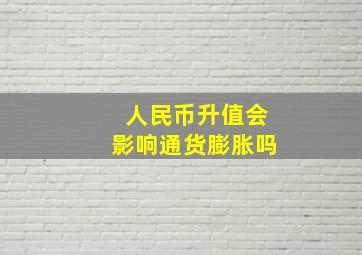 人民币升值会
影响通货膨胀吗